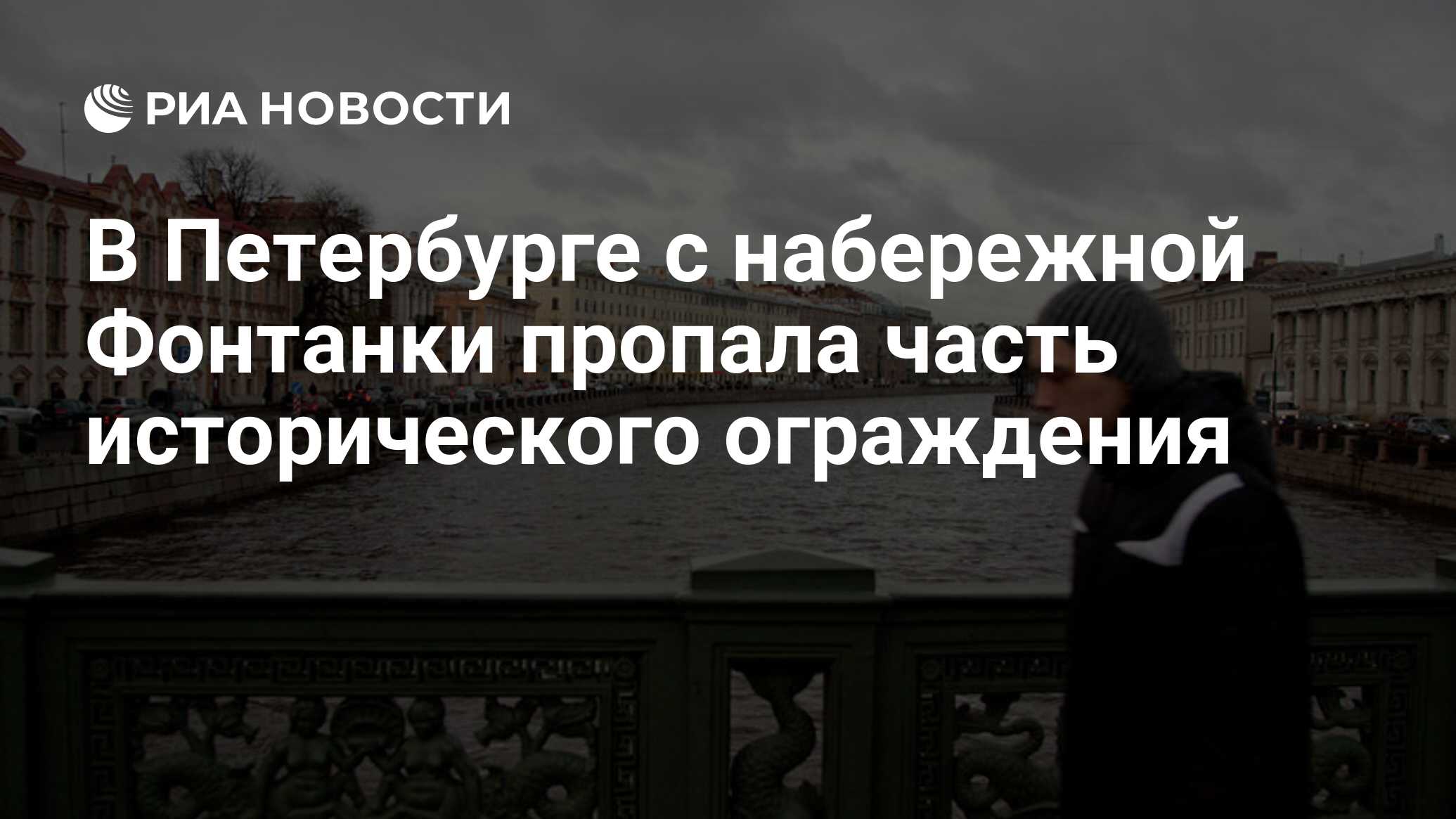 РИА НОВОСТИ

В Петербурге с набережной Фонтанки пропала часть исторического ограждения